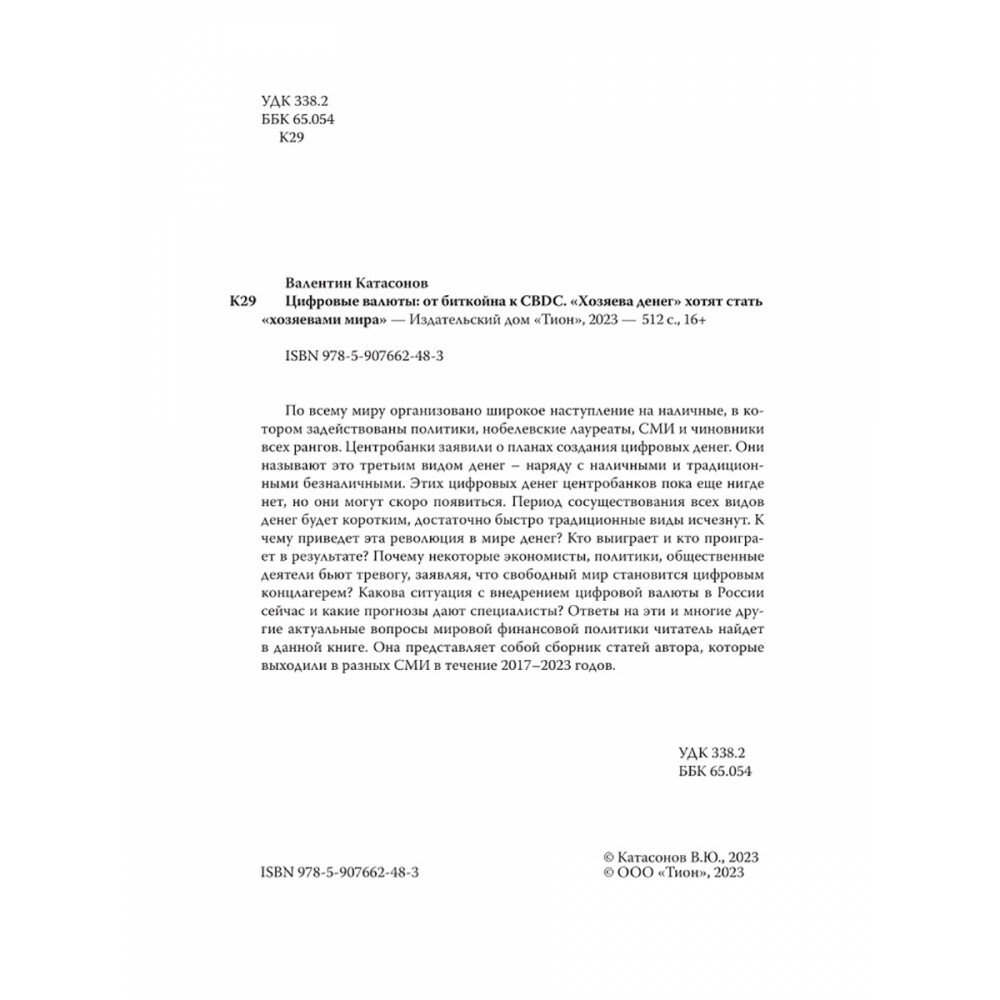 УДК 338.2
ББК 65.054
К29

Валентин Катасонов
К29 Цифровые валюты: от биткойна к CBDC. «Хозяева денег» хотят стать «хозяевами мира» — Издательский дом «Тион», 2023 — 512 с., 16+

ISBN 978-5-907662-48-3

По всему миру организовано широкое наступление на наличные, в котором задействованы политики, нобелевские лауреаты, СМИ и чиновники всех рангов. Центробанки заявили о планах создания цифровых денег. Они называют это третьим видом денег – наряду с наличными и традиционными безналичными. Этих цифровых денег центробанков пока еще нигде нет, но они могут скоро появиться. Период сосуществования всех видов денег будет коротким, достаточно быстро традиционные виды исчезнут. К чему приведет эта революция в мире денег? Кто выиграет и кто проиграет в результате? Почему некоторые экономисты, политики, общественные деятели бьют тревогу, заявляя, что свободный мир становится цифровым концлагерем? Какова ситуация с внедрением цифровой валюты в России сейчас и какие прогнозы дают специалисты? Ответы на эти и многие другие актуальные вопросы мировой финансовой политики читатель найдет в данной книге. Она представляет собой сборник статей автора, которые выходили в разных СМИ в течение 2017–2023 годов.

УДК 338.2
ББК 65.054

ISBN 978-5-907662-48-3

© Катасонов В.Ю., 2023
© ООО «Тион», 2023